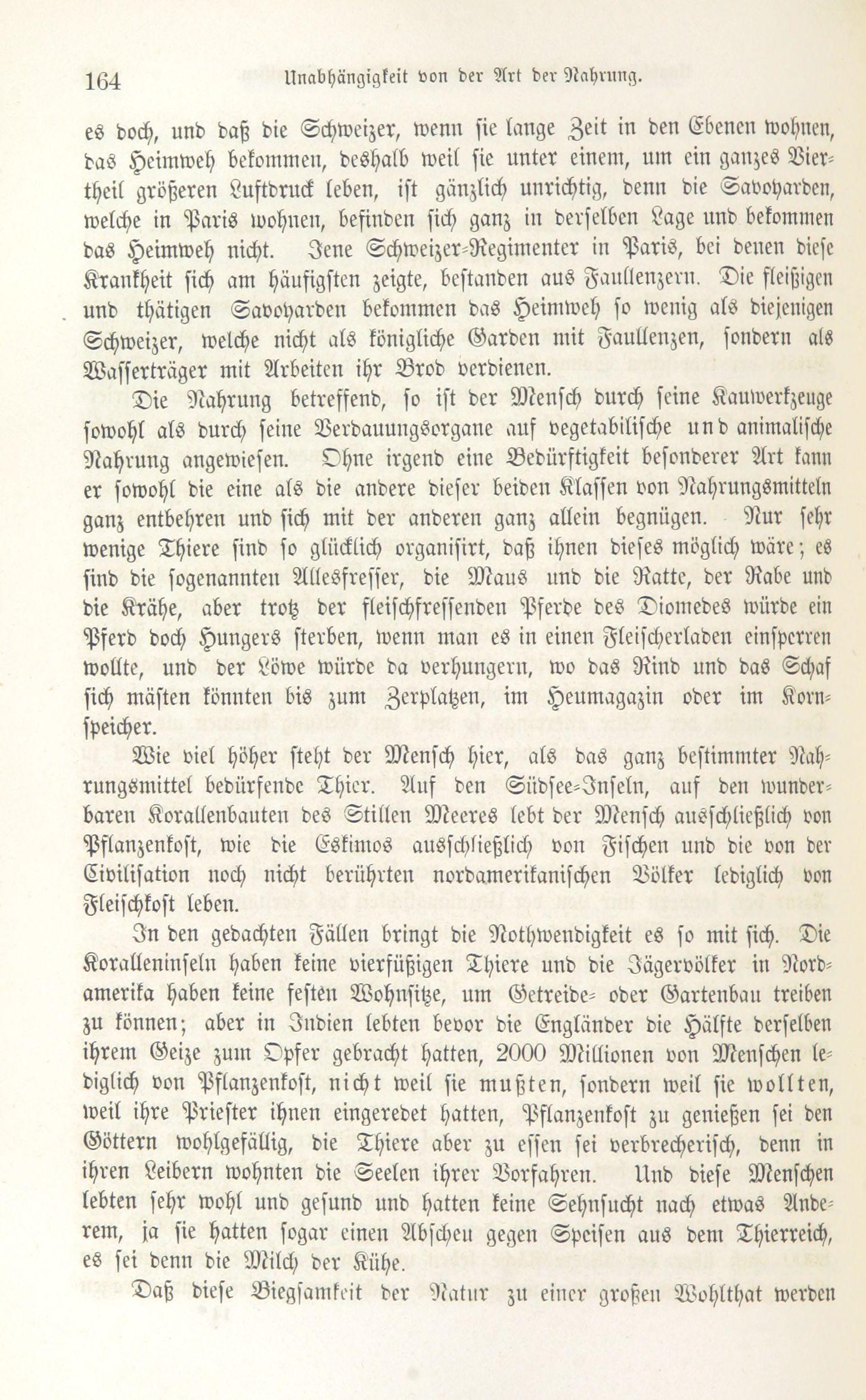 164 Unabhängigkeit von der Art der Nahrung.

es doch, und daß die Schweizer, wenn sie lange Zeit in den Ebenen wohnen, das Heimweh bekommen, deshalb weil sie unter einem, um ein ganzes Viertheil größeren Luftdruck leben, ist gänzlich unrichtig, denn die Savoyarden, welche in Paris wohnen, befinden sich ganz in derselben Lage und bekommen das Heimweh nicht. Jene Schweizer-Regimenter in Paris, bei denen diese Krankheit sich am häufigsten zeigte, bestanden aus Faullenzern. Die fleißigen und thätigen Savoyarden bekommen das Heimweh so wenig als diejenigen Schweizer, welche nicht als königliche Garden mit Faullenzen, sondern als Wasserträger mit Arbeiten ihr Brod verdienen.

Die Nahrung betreffend, so ist der Mensch durch seine Kauwerkzeuge sowohl als durch seine Verdauungsorgane auf vegetabilische und animalische Nahrung angewiesen. Ohne irgend eine Bedürftigkeit besonderer Art kann er sowohl die eine als die andere dieser beiden Klassen von Nahrungsmitteln ganz entbehren und sich mit der anderen ganz allein begnügen. Nur sehr wenige Thiere sind so glücklich organisirt, daß ihnen dieses möglich wäre; es sind die sogenannten Allesfresser, die Maus und die Ratte, der Rabe und die Krähe, aber trotz der fleischfressenden Pferde des Diomedes würde ein Pferd doch Hungers sterben, wenn man es in einen Fleischerladen einsperren wollte, und der Löwe würde da verhungern, wo das Rind und das Schaf sich mästen könnten bis zum Zerplatzen, im Heumagazin oder im Kornspeicher.

Wie viel höher steht der Mensch hier, als das ganz bestimmter Nahrungsmittel bedürfende Thier. Auf den Südsee-Inseln, auf den wunderbaren Korallenbauten des Stillen Meeres lebt der Mensch ausschließlich von Pflanzenkost, wie die Eskimos ausschließlich von Fischen und die von der Civilisation noch nicht berührten nordamerikanischen Völker lediglich von Fleischkost leben.

In den gedachten Fällen bringt die Nothwendigkeit es so mit sich. Die Koralleninseln haben keine vierfüßigen Thiere und die Jägervölker in Nordamerika haben keine festen Wohnsitze, um Getreide- oder Gartenbau treiben zu können; aber in Indien lebten bevor die Engländer die Hälfte derselben ihrem Geize zum Opfer gebracht hatten, 2000 Millionen von Menschen lediglich von Pflanzenkost, nicht weil sie mußten, sondern weil sie wollten, weil ihre Priester ihnen eingeredet hatten, Pflanzenkost zu genießen sei den Göttern wohlgefällig, die Thiere aber zu essen sei verbrecherisch, denn in ihren Leibern wohnten die Seelen ihrer Vorfahren. Und diese Menschen lebten sehr wohl und gesund und hatten keine Sehnsucht nach etwas Anderem, ja sie hatten sogar einen Abscheu gegen Speisen aus dem Thierreich, es sei denn die Milch der Kühe.

Daß diese Biegsamkeit der Natur zu einer großen Wohlthat werden